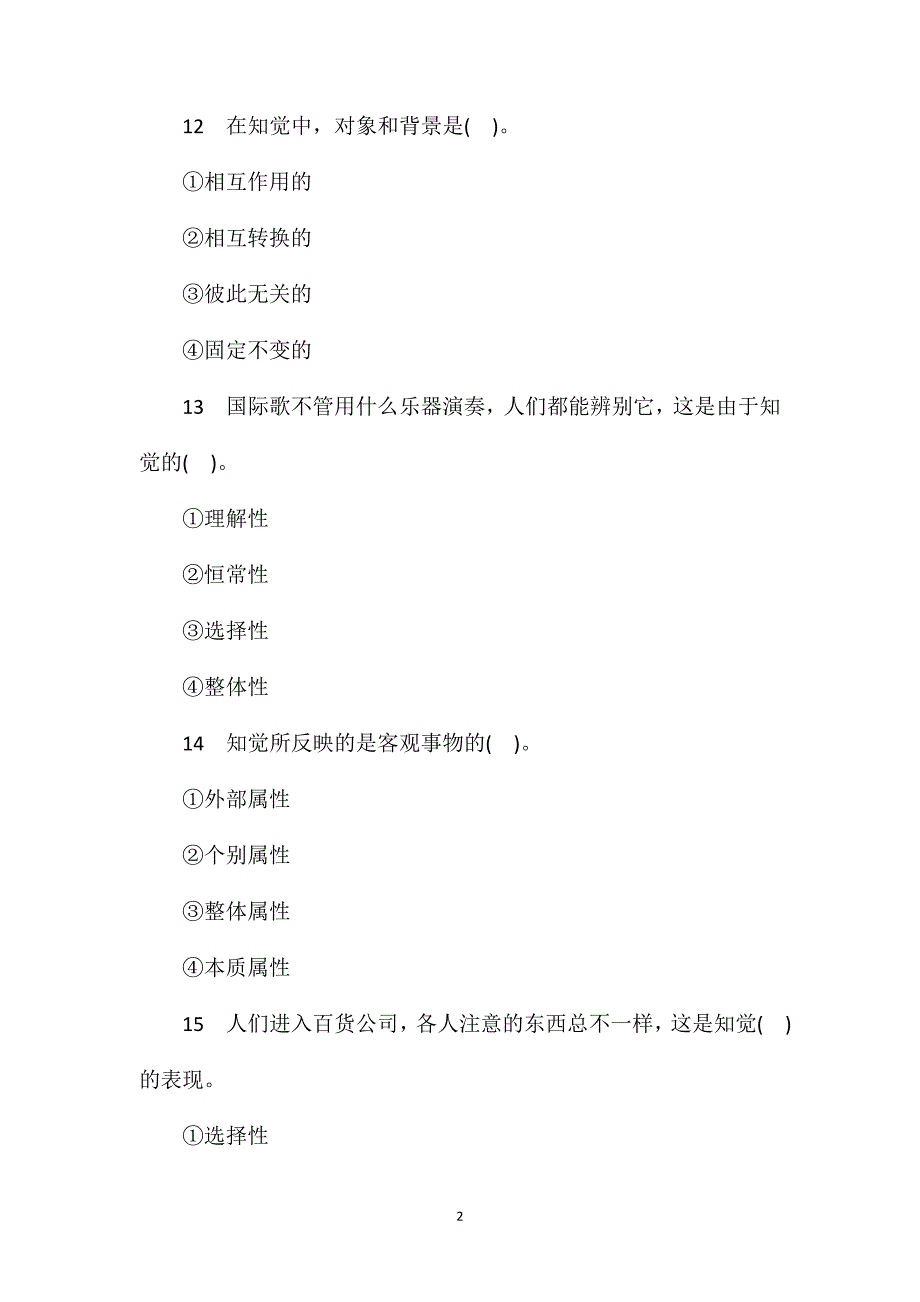 12　在知觉中，对象和背景是( )。

①相互作用的

②相互转换的

③彼此无关的

④固定不变的

13　国际歌不管用什么乐器演奏，人们都能辨别它，这是由于知觉的( )。

①理解性

②恒常性

③选择性

④整体性

14　知觉所反映的是客观事物的( )。

①外部属性

②个别属性

③整体属性

④本质属性

15　人们进入百货公司，各人注意的东西总不一样，这是知觉( )的表现。

①选择性

2